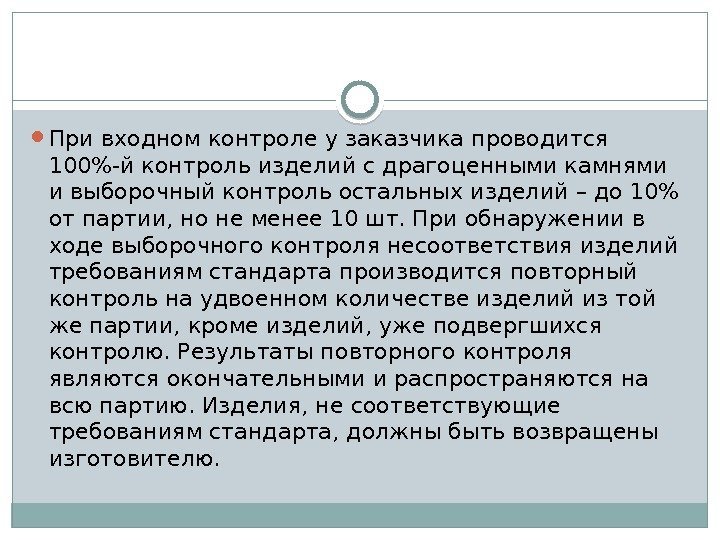 • При входном контроле у заказчика проводится 100%-й контроль изделий с драгоценными камнями и выборочный контроль остальных изделий – до 10% от партии, но не менее 10 шт. При обнаружении в ходе выборочного контроля несоответствия изделий требованиям стандарта производится повторный контроль на удвоенном количестве изделий из той же партии, кроме изделий, уже подвергшихся контролю. Результаты повторного контроля являются окончательными и распространяются на всю партию. Изделия, не соответствующие требованиям стандарта, должны быть возвращены изготовителю.